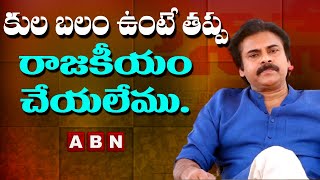 కుల బలం ఉంటే తప్ప
రాజకీయం
చేయలేము.

ABN